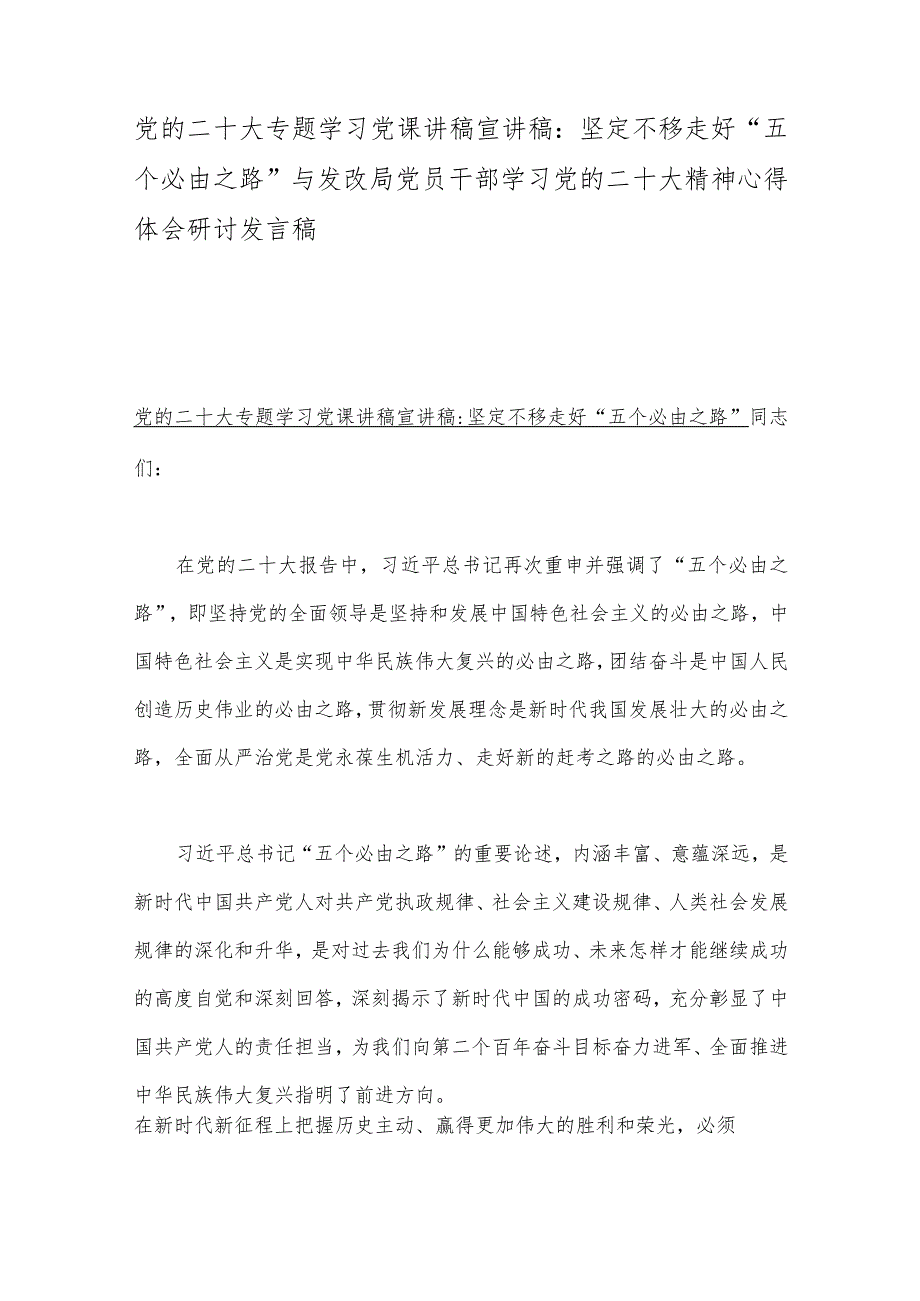 党的二十大专题学习党课讲稿宣讲稿：坚定不移走好“五个必由之路”与发改局党员干部学习党的二十大精神心得体会研讨发言稿

党的二十大专题学习党课讲稿宣讲稿:坚定不移走好“五个必由之路”同志们：

在党的二十大报告中，习近平总书记再次重申并强调了“五个必由之路”，即坚持党的全面领导是坚持和发展中国特色社会主义的必由之路，中国特色社会主义是实现中华民族伟大复兴的必由之路，团结奋斗是中国人民创造历史伟业的必由之路，贯彻新发展理念是新时代我国发展壮大的必由之路，全面从严治党是党永葆生机活力、走好新的赶考之路的必由之路。

习近平总书记“五个必由之路”的重要论述，内涵丰富、意蕴深远，是新时代中国共产党人对共产党执政规律、社会主义建设规律、人类社会发展规律的深化和升华，是对过去我们为什么能够成功、未来怎样才能继续成功的高度自觉和深刻回答，深刻揭示了新时代中国的成功密码，充分彰显了中国共产党人的责任担当，为我们向第二个百年奋斗目标奋力进军、全面推进中华民族伟大复兴指明了前进方向。
在新时代新征程上把握历史主动、赢得更加伟大的胜利和荣光，必须